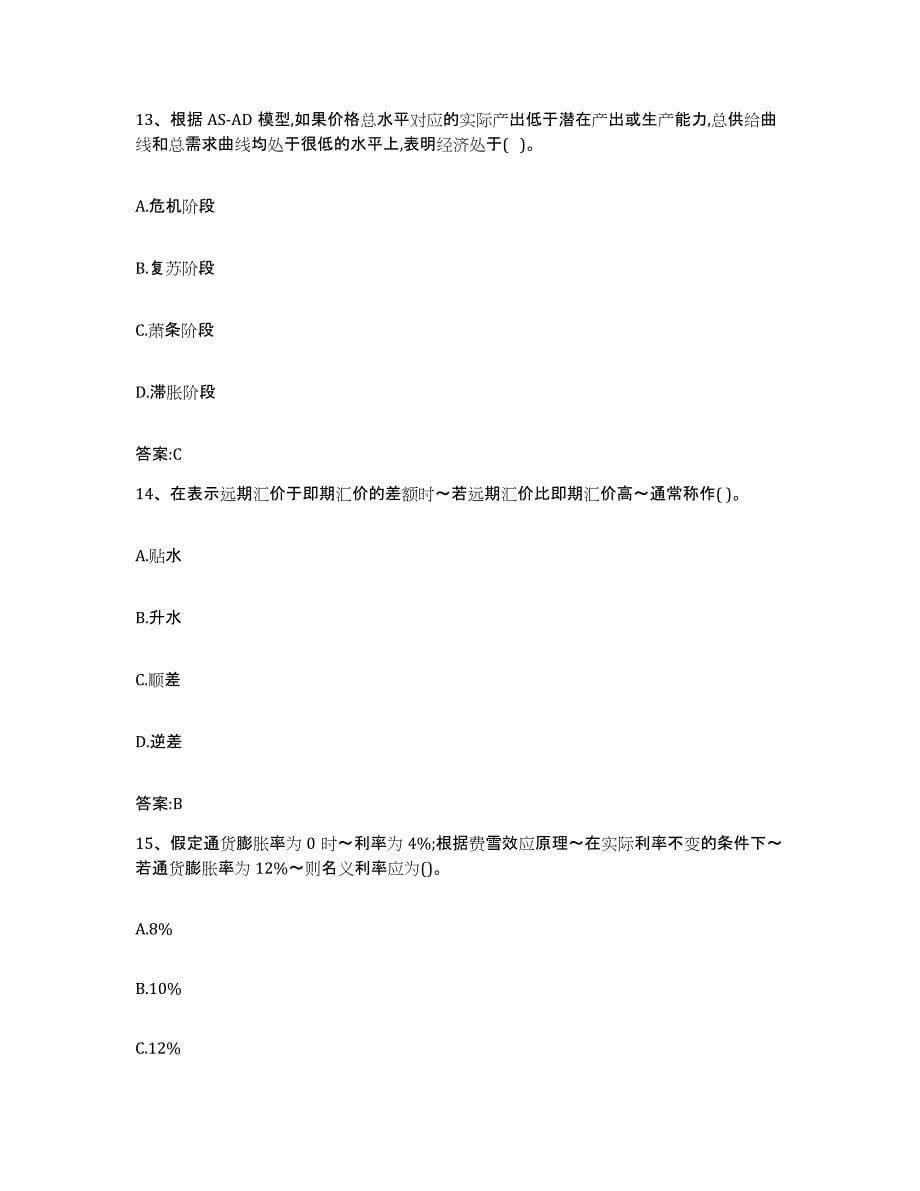 13、根据 AS-AD 模型,如果价格总水平对应的实际产出低于潜在产出或生产能力,总供给曲线和总需求曲线均处于很低的水平上,表明经济处于( )。

A.危机阶段

B.复苏阶段

C.萧条阶段

D.滞胀阶段

答案:C

14、在表示远期汇价于即期汇价的差额时～若远期汇价比即期汇价高～通常称作( )。

A.贴水

B.升水

C.顺差

D.逆差

答案:B

15、假定通货膨胀率为 0 时～利率为 4%;根据费雪效应原理～在实际利率不变的条件下～若通货膨胀率为 12%～则名义利率应为()。

A.8%

B.10%

C.12%